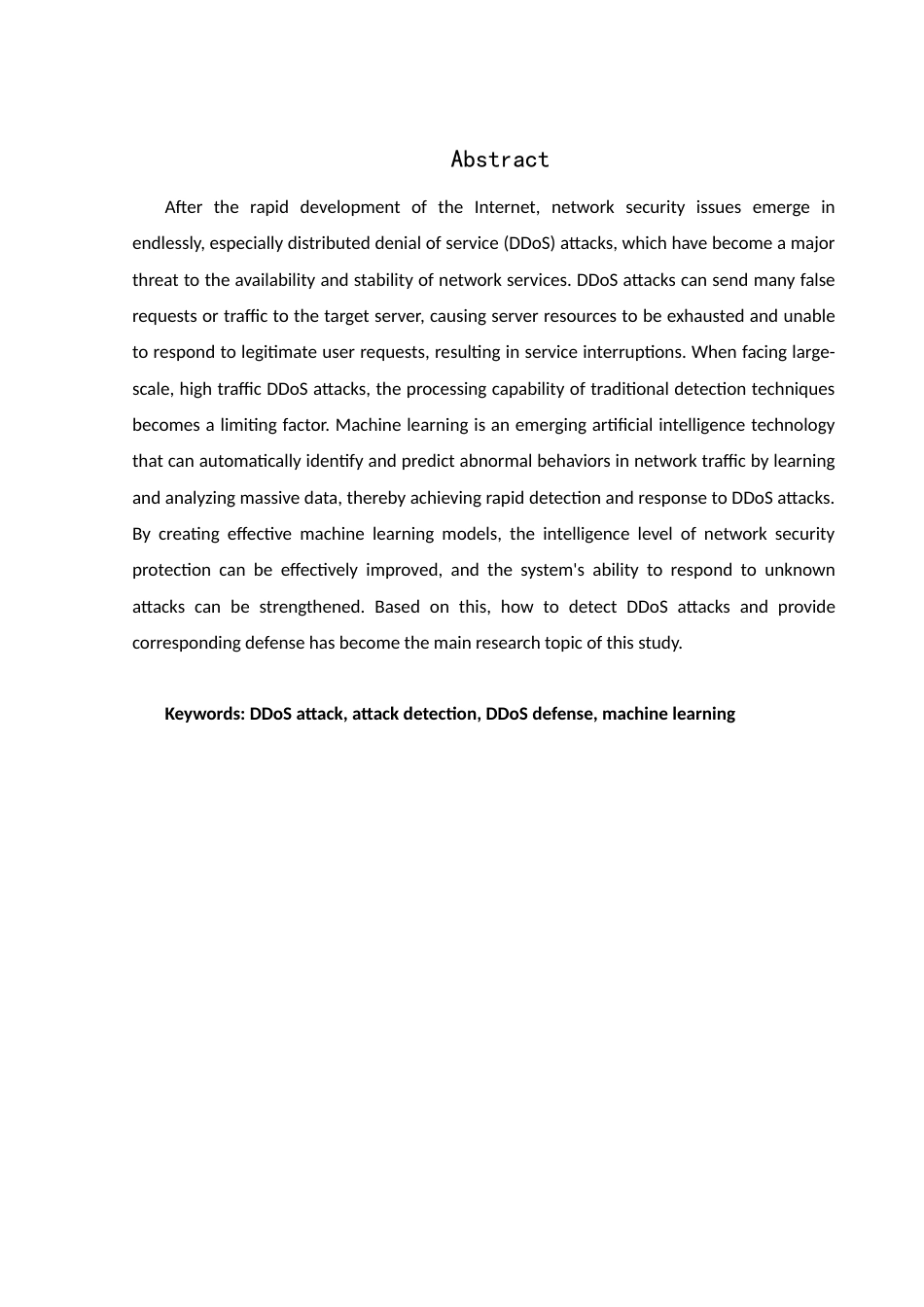 Abstract

After the rapid development of the Internet, network security issues emerge in endlessly, especially distributed denial of service (DDoS) attacks, which have become a major threat to the availability and stability of network services. DDoS attacks can send many false requests or traffic to the target server, causing server resources to be exhausted and unable to respond to legitimate user requests, resulting in service interruptions. When facing large-scale, high traffic DDoS attacks, the processing capability of traditional detection techniques becomes a limiting factor. Machine learning is an emerging artificial intelligence technology that can automatically identify and predict abnormal behaviors in network traffic by learning and analyzing massive data, thereby achieving rapid detection and response to DDoS attacks. By creating effective machine learning models, the intelligence level of network security protection can be effectively improved, and the system's ability to respond to unknown attacks can be strengthened. Based on this, how to detect DDoS attacks and provide corresponding defense has become the main research topic of this study.

Keywords: DDoS attack, attack detection, DDoS defense, machine learning